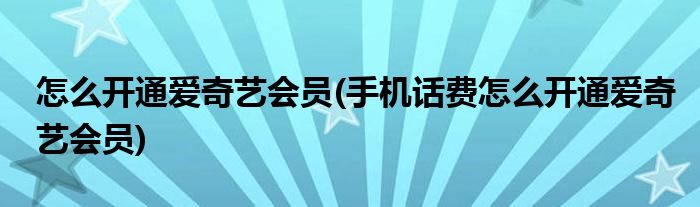 怎么开通爱奇艺会员(手机话费怎么开通爱奇艺会员)